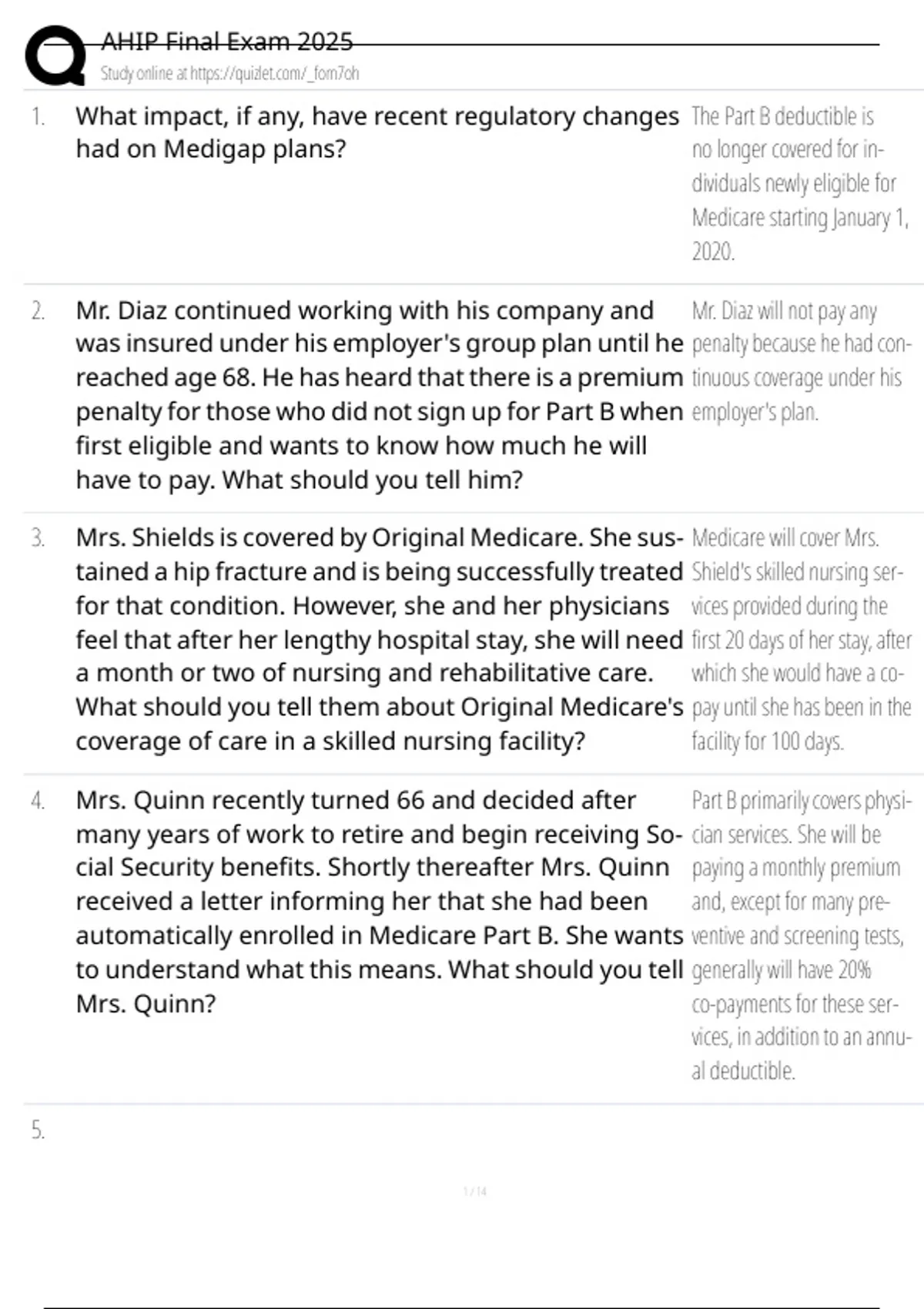 AHIP Final Exam 2025
Study online at https://quizlet.com/_fom7oh

1. What impact, if any, have recent regulatory changes had on Medigap plans?

The Part B deductible is no longer covered for individuals newly eligible for Medicare starting January 1, 2020.

2. Mr. Diaz continued working with his company and was insured under his employer's group plan until he reached age 68. He has heard that there is a premium penalty for those who did not sign up for Part B when first eligible and wants to know how much he will have to pay. What should you tell him?

Mr. Diaz will not pay any penalty because he had continuous coverage under his employer's plan.

3. Mrs. Shields is covered by Original Medicare. She sustained a hip fracture and is being successfully treated for that condition. However, she and her physicians feel that after her lengthy hospital stay, she will need a month or two of nursing and rehabilitative care. What should you tell them about Original Medicare's coverage of care in a skilled nursing facility?

Medicare will cover Mrs. Shield's skilled nursing services provided during the first 20 days of her stay, after which she would have a copay until she has been in the facility for 100 days.

4. Mrs. Quinn recently turned 66 and decided after many years of work to retire and begin receiving Social Security benefits. Shortly thereafter Mrs. Quinn received a letter informing her that she had been automatically enrolled in Medicare Part B. She wants to understand what this means. What should you tell Mrs. Quinn?

Part B primarily covers physician services. She will be paying a monthly premium and, except for many preventive and screening tests, generally will have 20% co-payments for these services, in addition to an annual deductible.

5.

1 / 14